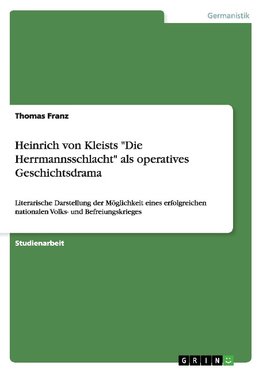 Germanistik

Thomas Franz

Heinrich von Kleists "Die Herrmannsschlacht" als operatives Geschichtsdrama

Literarische Darstellung der Möglichkeit eines erfolgreichen nationalen Volks- und Befreiungskrieges

Studienarbeit

GRIN